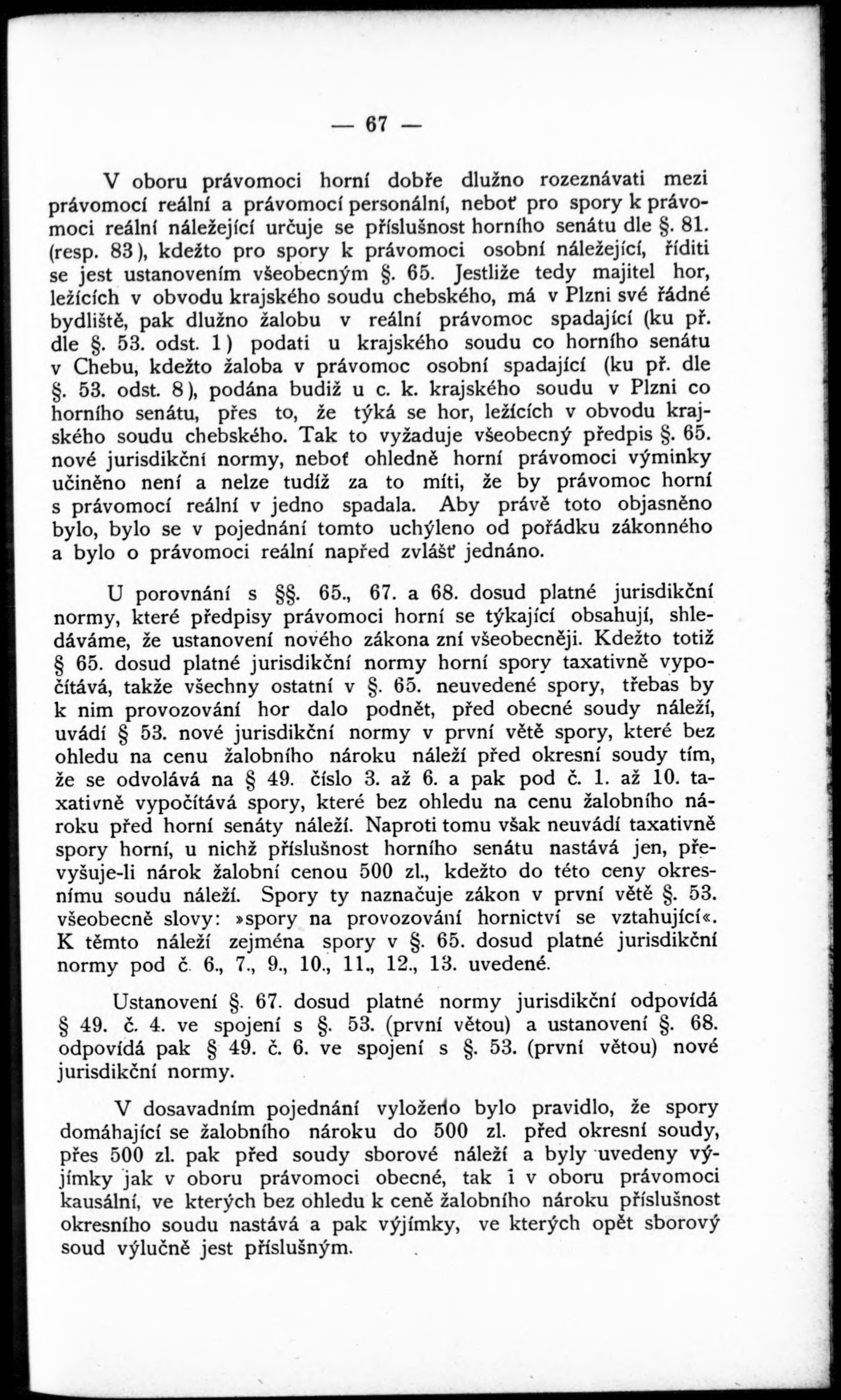 — 67 —

V oboru právomoci horní dobře dlužno rozeznávati mezi právomocí reální a právomocí personální, neboť pro spory k právomoci reální náležející určuje se příslušnost horního senátu dle §. 81. (resp. 83), kdežto pro spory k právomoci osobní náležející, říditi se jest ustanovením všeobecným §. 65. Jestliže tedy majitel hor, ležících v obvodu krajského soudu chebského, má v Plzni své řádné bydliště, pak dlužno žalobu v reální právomoc spadající (ku př. dle §. 53. odst. 1) podati u krajského soudu co horního senátu v Chebu, kdežto žaloba v právomoc osobní spadající (ku př. dle §. 53. odst. 8), podána budiž u c. k. krajského soudu v Plzni co horního senátu, přes to, že týká se hor, ležících v obvodu krajského soudu chebského. Tak to vyžaduje všeobecný předpis §. 65. nové jurisdikční normy, neboť ohledně horní právomoci výminky učiněno není a nelze tudíž za to míti, že by právomoc horní s právomocí reální v jedno spadala. Aby právě toto objasněno bylo, bylo se v pojednání tomto uchýleno od pořádku zákonného a bylo o právomoci reální napřed zvlášť jednáno.

U porovnání s §§. 65., 67. a 68. dosud platné jurisdikční normy, které předpisy právomoci horní se týkající obsahují, shledáváme, že ustanovení nového zákona zní všeobecněji. Kdežto totiž § 65. dosud platné jurisdikční normy horní spory taxativně vypočítává, takže všechny ostatní v §. 65. neuvedené spory, třebas by k nim provozování hor dalo podnět, před obecné soudy náleží, uvádí § 53. nové jurisdikční normy v první větě spory, které bez ohledu na cenu žalobního nároku náleží před okresní soudy tím, že se odvolává na § 49. číslo 3. až 6. a pak pod č. 1. až 10. taxativně vypočítává spory, které bez ohledu na cenu žalobního nároku před horní senáty náleží. Naproti tomu však neuvádí taxativně spory horní, u nichž příslušnost horního senátu nastává jen, převyšuje-li nárok žalobní cenou 500 zl., kdežto do této ceny okresnímu soudu náleží. Spory ty naznačuje zákon v první větě §. 53. všeobecně slovy: »spory na provozování hornictví se vztahující«. K těmto náleží zejména spory v §. 65. dosud platné jurisdikční normy pod č. 6., 7., 9., 10., 11., 12., 13. uvedené.

Ustanovení §. 67. dosud platné normy jurisdikční odpovídá § 49. č. 4. ve spojení s §. 53. (první větou) a ustanovení §. 68. odpovídá pak § 49. č. 6. ve spojení s §. 53. (první větou) nové jurisdikční normy.

V dosavadním pojednání vyloženo bylo pravidlo, že spory domáhající se žalobního nároku do 500 zl. před okresní soudy, přes 500 zl. pak před soudy sborové náleží a byly uvedeny výjimky jak v oboru právomoci obecné, tak i v oboru právomoci kausální, ve kterých bez ohledu k ceně žalobního nároku příslušnost okresního soudu nastává a pak výjimky, ve kterých opět sborový soud výlučně jest příslušným.